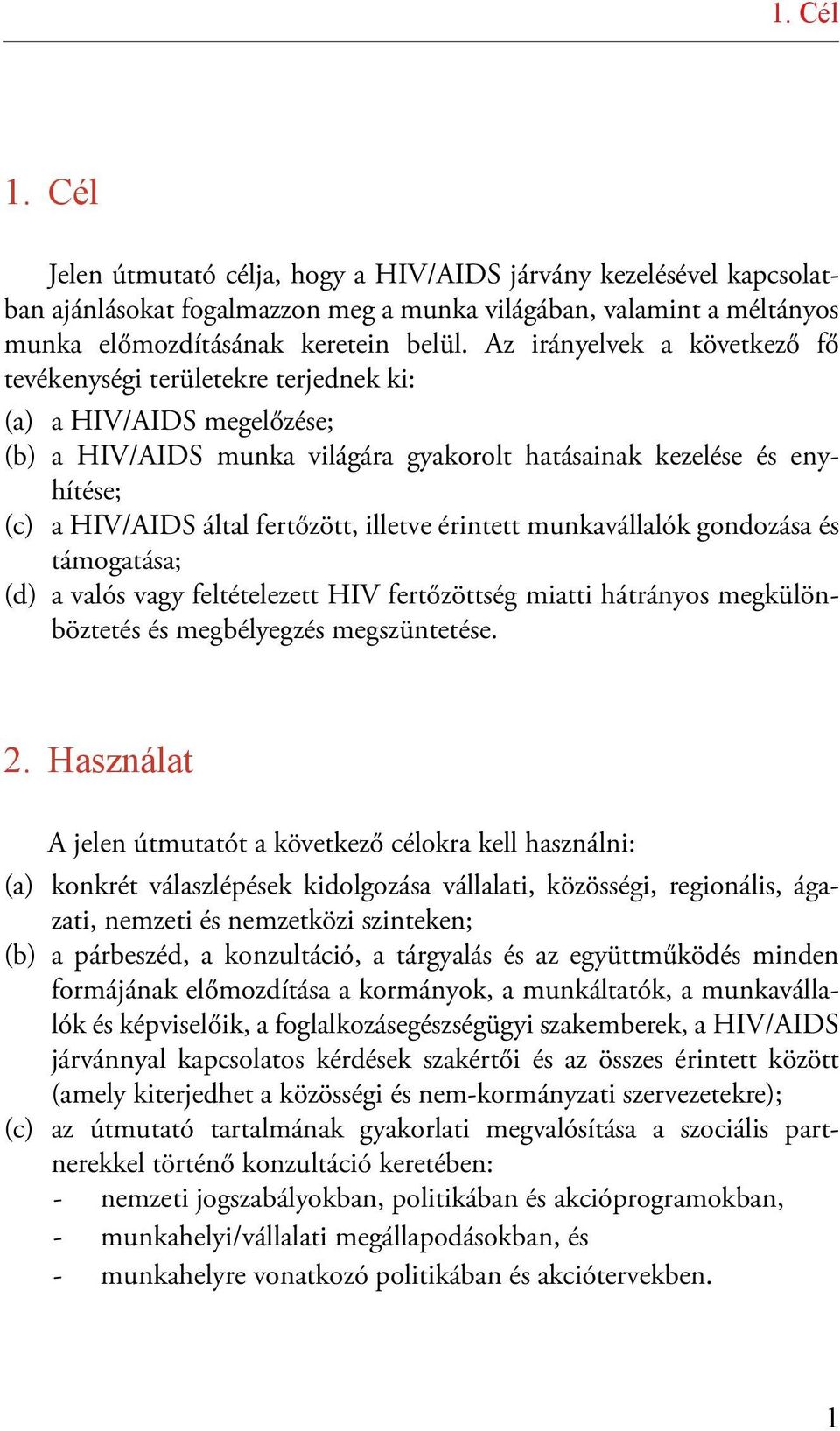 1. Cél

1. Cél

Jelen útmutató célja, hogy a HIV/AIDS járvány kezelésével kapcsolatban ajánlásokat fogalmazzon meg a munka világában, valamint a méltányos munka előmozdításának keretein belül. Az irányelvek a következő fő tevékenységi területekre terjednek ki:

(a) a HIV/AIDS megelőzése;

(b) a HIV/AIDS munka világára gyakorolt hatásainak kezelése és enyhítése;

(c) a HIV/AIDS által fertőzött, illetve érintett munkavállalók gondozása és támogatása;

(d) a valós vagy feltételezett HIV fertőzöttség miatti hátrányos megkülönböztetés és megbélyegzés megszüntetése.

2. Használat

A jelen útmutatót a következő célokra kell használni:

(a) konkrét válaszlépések kidolgozása vállalati, közösségi, regionális, ágazati, nemzeti és nemzetközi szinteken;

(b) a párbeszéd, a konzultáció, a tárgyalás és az együttműködés minden formájának előmozdítása a kormányok, a munkáltatók, a munkavállalók és képviselőik, a foglalkozásegészségügyi szakemberek, a HIV/AIDS járvánnyal kapcsolatos kérdések szakértői és az összes érintett között (amely kiterjedhet a közösségi és nem-kormányzati szervezetekre);

(c) az útmutató tartalmának gyakorlati megvalósítása a szociális partnerekkel történő konzultáció keretében:
- nemzeti jogszabályokban, politikában és akcióprogramokban,
- munkahelyi/vállalati megállapodásokban, és
- munkahelyre vonatkozó politikában és akciótervekben.

1